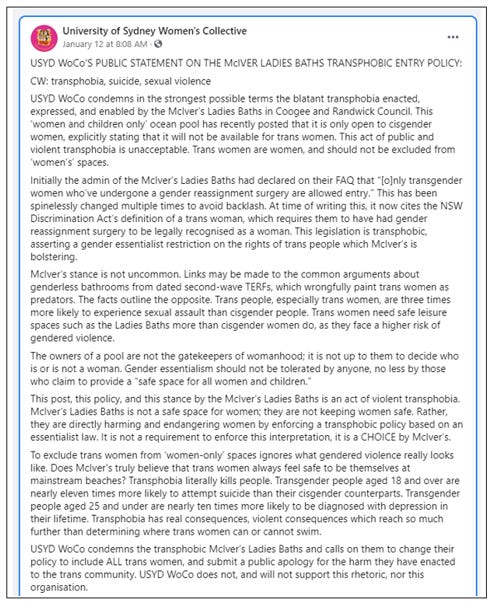 University of Sydney Women's Collective
January 12 at 8:08 AM ·

...

USYD WoCo'S PUBLIC STATEMENT ON THE McIVER LADIES BATHS TRANSPHOBIC ENTRY POLICY:

CW: transphobia, suicide, sexual violence

USYD WoCo condemns in the strongest possible terms the blatant transphobia enacted, expressed, and enabled by the McIver's Ladies Baths in Coogee and Randwick Council. This 'women and children only' ocean pool has recently posted that it is only open to cisgender women, explicitly stating that it will not be available for trans women. This act of public and violent transphobia is unacceptable. Trans women are women, and should not be excluded from 'women's' spaces.

Initially the admin of the McIver's Ladies Baths had declared on their FAQ that "[o]nly transgender women who've undergone a gender reassignment surgery are allowed entry." This has been spinelessly changed multiple times to avoid backlash. At time of writing this, it now cites the NSW Discrimination Act's definition of a trans woman, which requires them to have had gender reassignment surgery to be legally recognised as a woman. This legislation is transphobic, asserting a gender essentialist restriction on the rights of trans people which McIver's is bolstering.

McIver's stance is not uncommon. Links may be made to the common arguments about genderless bathrooms from dated second-wave TERFs, which wrongfully paint trans women as predators. The facts outline the opposite. Trans people, especially trans women, are three times more likely to experience sexual assault than cisgender people. Trans women need safe leisure spaces such as the Ladies Baths more than cisgender women do, as they face a higher risk of gendered violence.

The owners of a pool are not the gatekeepers of womanhood; it is not up to them to decide who is or is not a woman. Gender essentialism should not be tolerated by anyone, no less by those who claim to provide a "safe space for all women and children."

This post, this policy, and this stance by the McIver's Ladies Baths is an act of violent transphobia. McIver's Ladies Baths is not a safe space for women; they are not keeping women safe. Rather, they are directly harming and endangering women by enforcing a transphobic policy based on an essentialist law. It is not a requirement to enforce this interpretation, it is a CHOICE by McIver's.

To exclude trans women from 'women-only' spaces ignores what gendered violence really looks like. Does McIver's truly believe that trans women always feel safe to be themselves at mainstream beaches? Transphobia literally kills people. Transgender people aged 18 and over are nearly eleven times more likely to attempt suicide than their cisgender counterparts. Transgender people aged 25 and under are nearly ten times more likely to be diagnosed with depression in their lifetime. Transphobia has real consequences, violent consequences which reach so much further than determining where trans women can or cannot swim.

USYD WoCo condemns the transphobic McIver's Ladies Baths and calls on them to change their policy to include ALL trans women, and submit a public apology for the harm they have enacted to the trans community. USYD WoCo does not, and will not support this rhetoric, nor this organisation.